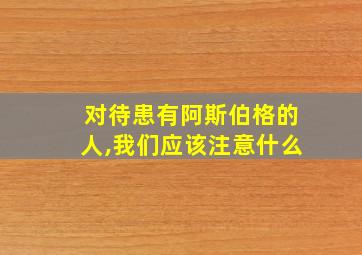 对待患有阿斯伯格的人,我们应该注意什么